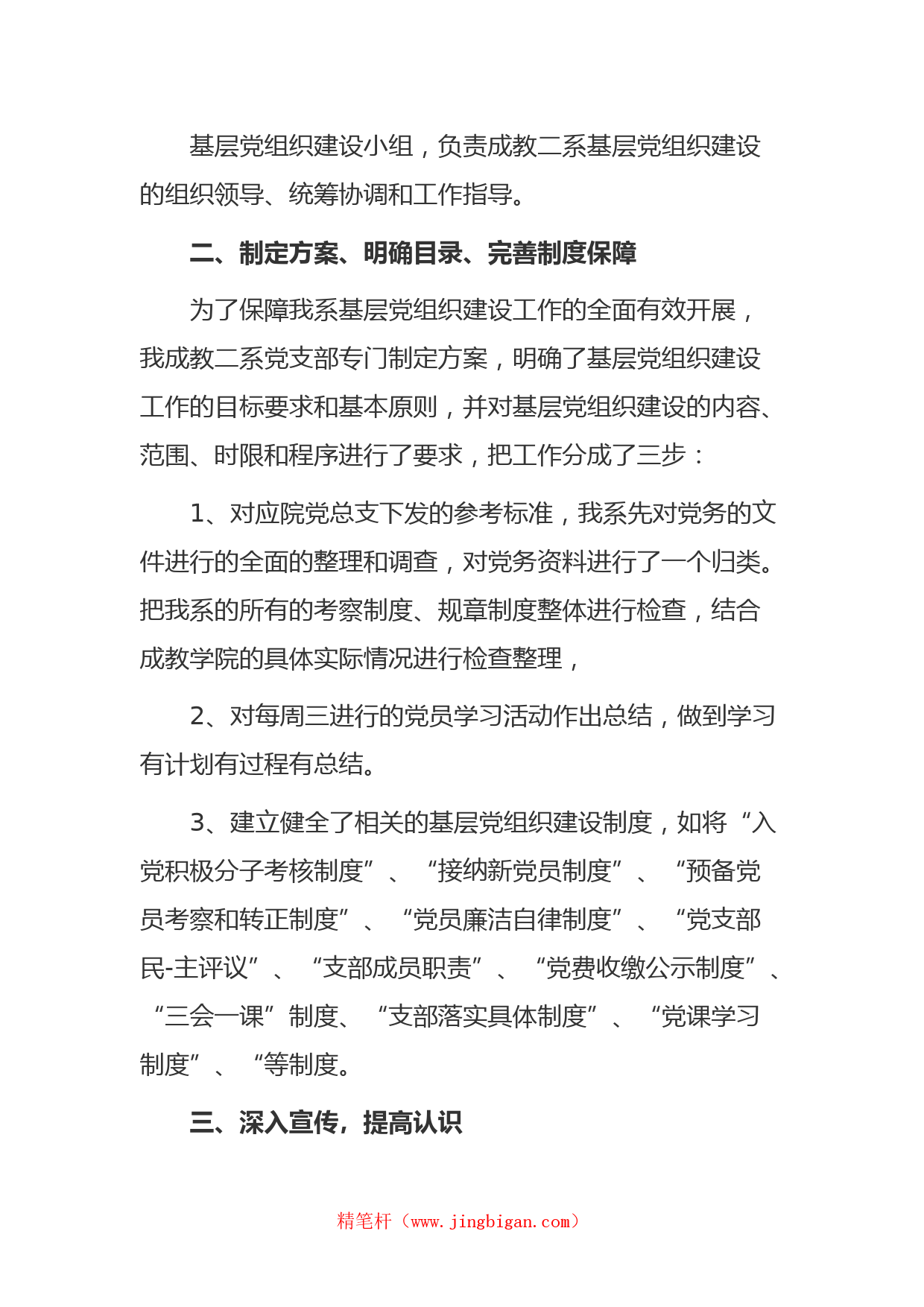 基层党组织建设小组，负责成教二系基层党组织建设的组织领导、统筹协调和工作指导。

二、制定方案、明确目录、完善制度保障

为了保障我系基层党组织建设工作的全面有效开展，我成教二系党支部专门制定方案，明确了基层党组织建设工作的目标要求和基本原则，并对基层党组织建设的内容、范围、时限和程序进行了要求，把工作分成了三步：

1、对应院党总支下发的参考标准，我系先对党务的文件进行的全面的整理和调查，对党务资料进行了一个归类。把我系的所有的考察制度、规章制度整体进行检查，结合成教学院的具体实际情况进行检查整理，

2、对每周三进行的党员学习活动作出总结，做到学习有计划有过程有总结。

3、建立健全了相关的基层党组织建设制度，如将“入党积极分子考核制度”、“接纳新党员制度”、“预备党员考察和转正制度”、“党员廉洁自律制度”、“党支部民-主评议”、“支部成员职责”、“党费收缴公示制度”、“三会一课”制度、“支部落实具体制度”、“党课学习制度”、“等制度。

三、深入宣传，提高认识

精笔杆（www.jingbigan.com）